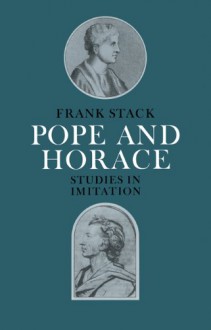 FRANK STACK

POPE AND HORACE

STUDIES IN IMITATION